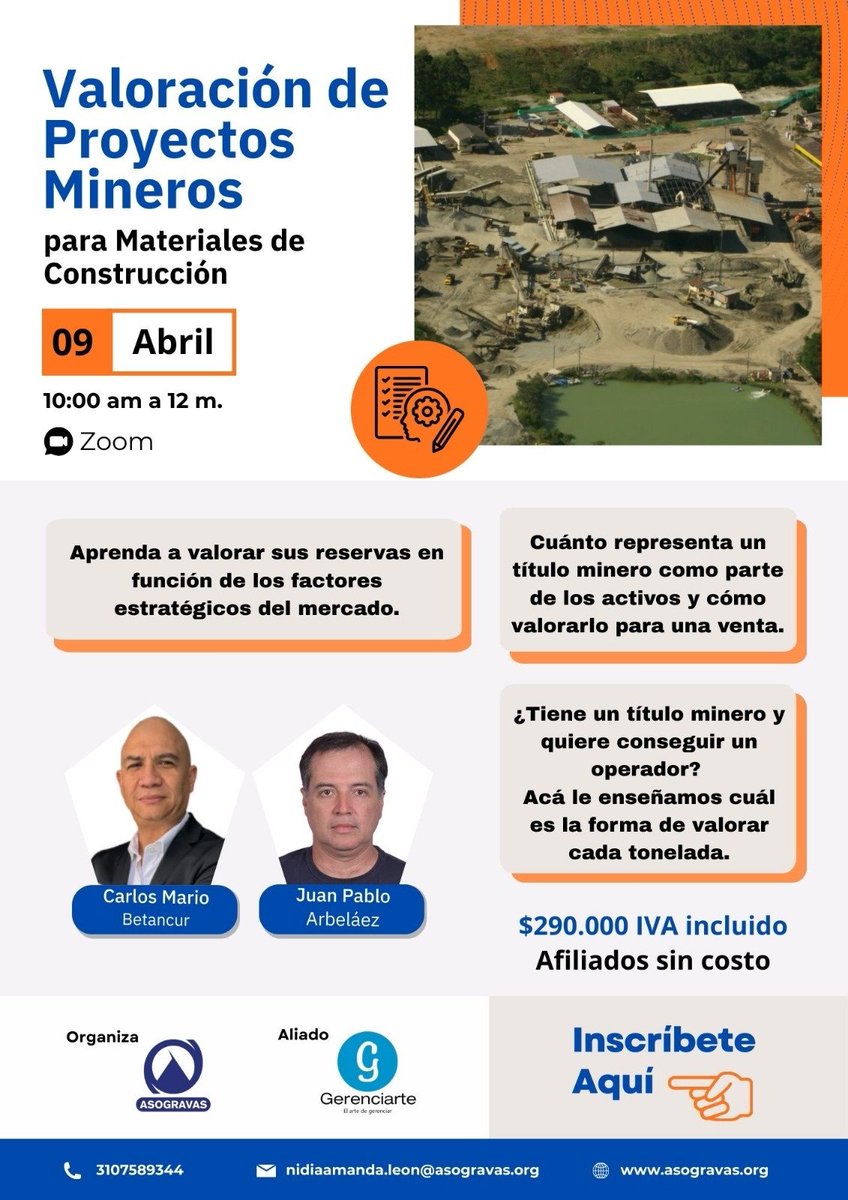 Valoración de Proyectos Mineros

para Materiales de Construcción

09 Abril

10:00 am a 12 m.

Zoom

Aprenda a valorar sus reservas en función de los factores estratégicos del mercado.

Cuánto representa un título minero como parte de los activos y cómo valorarlo para una venta.

¿Tiene un título minero y quiere conseguir un operador?
Acá le enseñamos cuál es la forma de valorar cada tonelada.

Carlos Mario Betancur

Juan Pablo Arbeláez

$290.000 IVA incluido
Afiliados sin costo

Organiza

ASOGRAVAS

Aliado

Gerenciarte
El arte de gerenciar

Inscríbete Aquí

3107589344

nidiaamanda.leon@asogravas.org

www.asogravas.org